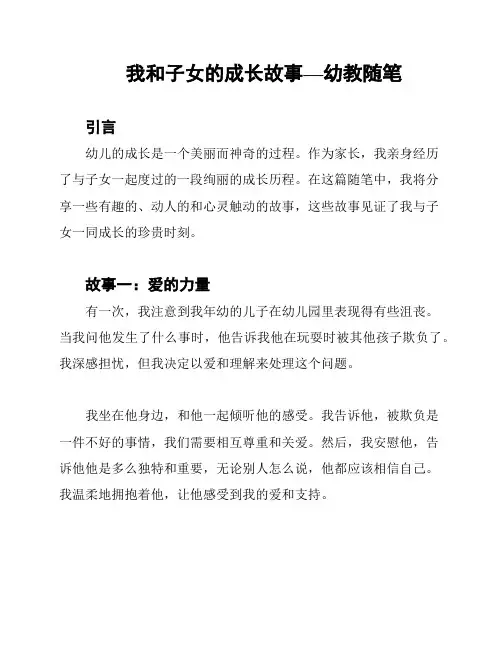 我和子女的成长故事—幼教随笔

引言

幼儿的成长是一个美丽而神奇的过程。作为家长，我亲身经历了与子女一起度过的一段绚丽的成长历程。在这篇随笔中，我将分享一些有趣的、动人的和心灵触动的故事，这些故事见证了我与子女一同成长的珍贵时刻。

故事一：爱的力量

有一次，我注意到我年幼的儿子在幼儿园里表现得有些沮丧。当我问他发生了什么事时，他告诉我他在玩耍时被其他孩子欺负了。我深感担忧，但我决定以爱和理解来处理这个问题。

我坐在他身边，和他一起倾听他的感受。我告诉他，被欺负是一件不好的事情，我们需要相互尊重和关爱。然后，我安慰他，告诉他他是多么独特和重要，无论别人怎么说，他都应该相信自己。我温柔地拥抱着他，让他感受到我的爱和支持。